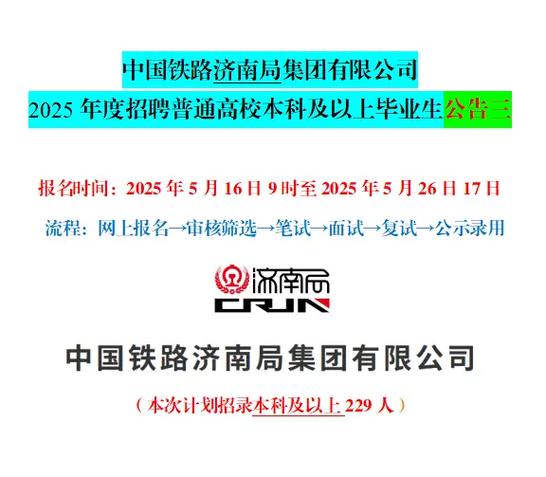 中国铁路济南局集团有限公司

2025 年度招聘普通高校本科及以上毕业生公告三

报名时间：2025 年 5 月 16 日 9 时至 2025 年 5 月 26 日 17 日

流程：网上报名→审核筛选→笔试→面试→复试→公示录用

济南局

CRJN

中国铁路济南局集团有限公司

（本次计划招录本科及以上 229 人）